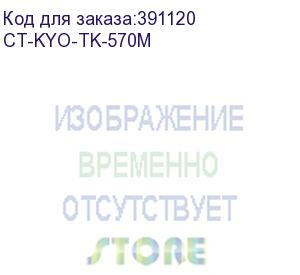 Код для заказа:391120
CT-KYO-TK-570M

ИЗОБРАЖЕНИЕ
ВРЕМЕННО
ОТСУТСТВУЕТ
STORE